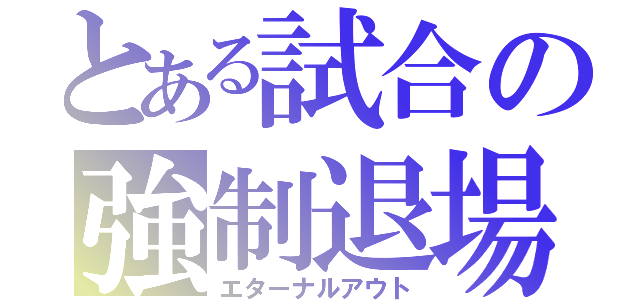 とある試合の
強制退場
エターナルアウト